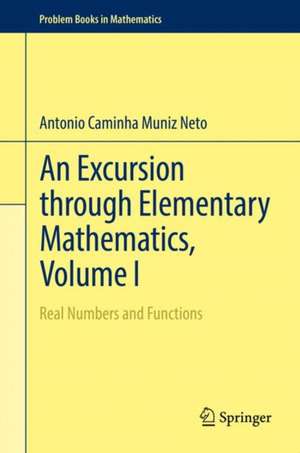 Problem Books in Mathematics

Antonio Caminha Muniz Neto

An Excursion through Elementary Mathematics, Volume I

Real Numbers and Functions

Springer